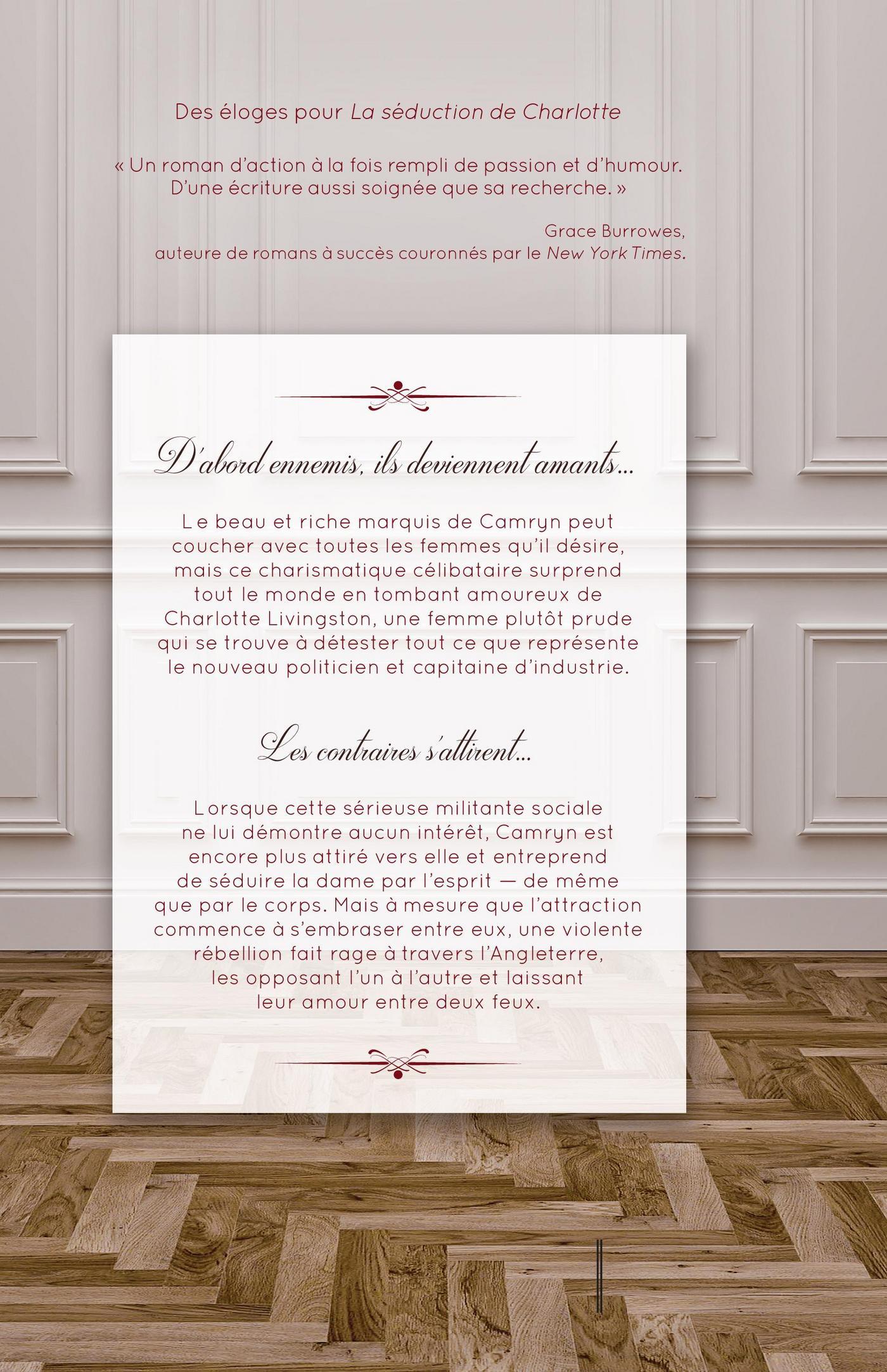 Des éloges pour La séduction de Charlotte

« Un roman d'action à la fois rempli de passion et d'humour. D'une écriture aussi soignée que sa recherche. »

Grace Burrowes,
auteure de romans à succès couronnés par le New York Times.

D'abord ennemis, ils deviennent amants...

Le beau et riche marquis de Camryn peut coucher avec toutes les femmes qu'il désire, mais ce charismatique célibataire surprend tout le monde en tombant amoureux de Charlotte Livingston, une femme plutôt prude qui se trouve à détester tout ce que représente le nouveau politicien et capitaine d'industrie.

Les contraires s'attirent...

Lorsque cette sérieuse militante sociale ne lui démontre aucun intérêt, Camryn est encore plus attiré vers elle et entreprend de séduire la dame par l'esprit — de même que par le corps. Mais à mesure que l'attraction commence à s'embraser entre eux, une violente rébellion fait rage à travers l'Angleterre, les opposant l'un à l'autre et laissant leur amour entre deux feux.